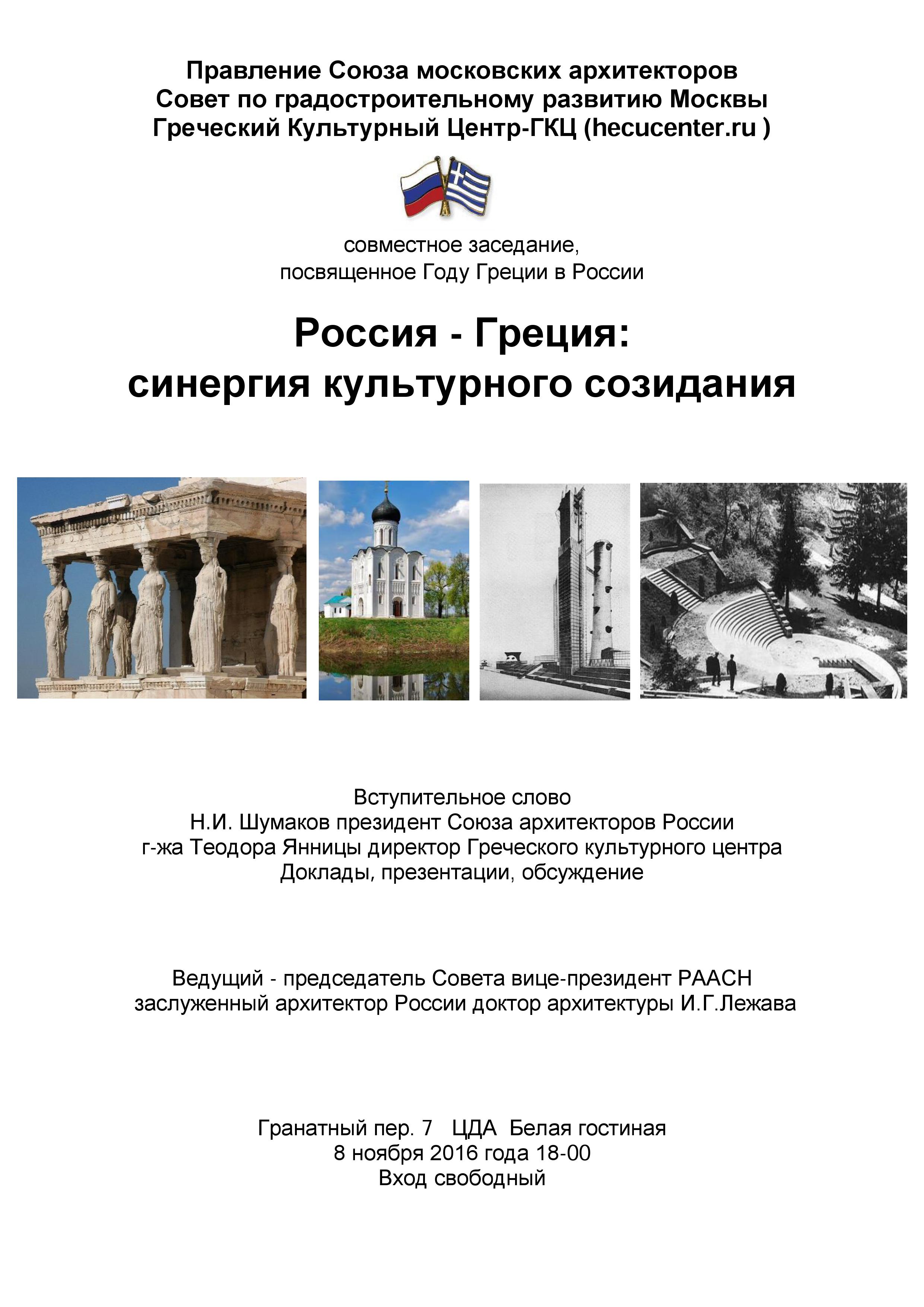 Правление Союза московских архитекторов
Совет по градостроительному развитию Москвы
Греческий Культурный Центр-ГКЦ (hecucenter.ru )

совместное заседание,
посвященное Году Греции в России

Россия - Греция:
синергия культурного созидания

Вступительное слово
Н.И. Шумаков президент Союза архитекторов России
г-жа Теодора Янницы директор Греческого культурного центра
Доклады, презентации, обсуждение

Ведущий - председатель Совета вице-президент РААСН
заслуженный архитектор России доктор архитектуры И.Г.Лежава

Гранатный пер. 7 ЦДА Белая гостиная
8 ноября 2016 года 18-00
Вход свободный